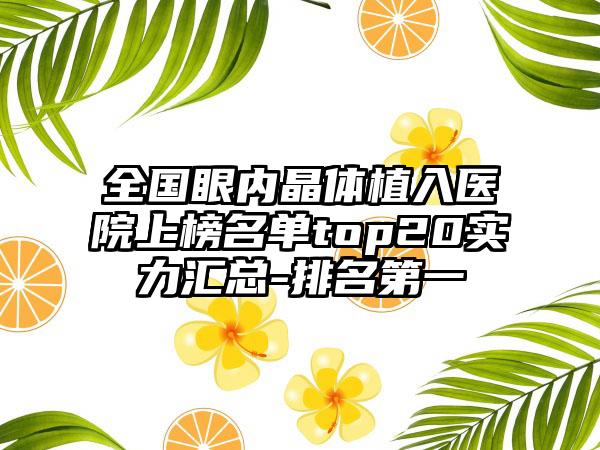 全国眼内晶体植入医院上榜名单top20实力汇总-排名第一